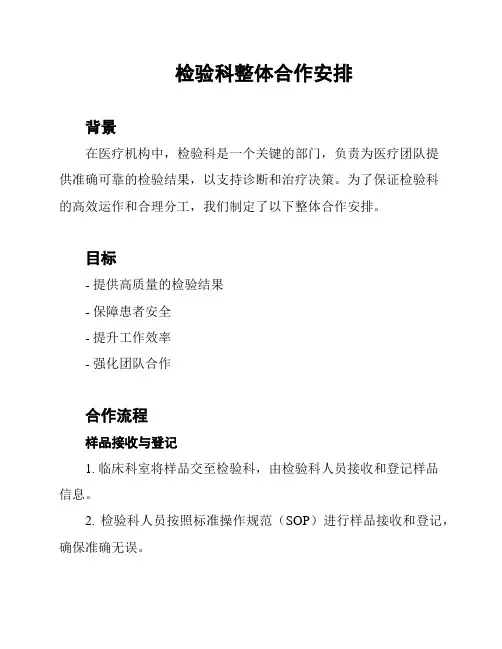 检验科整体合作安排

背景

在医疗机构中，检验科是一个关键的部门，负责为医疗团队提供准确可靠的检验结果，以支持诊断和治疗决策。为了保证检验科的高效运作和合理分工，我们制定了以下整体合作安排。

目标

- 提供高质量的检验结果
- 保障患者安全
- 提升工作效率
- 强化团队合作

合作流程

样品接收与登记

1. 临床科室将样品交至检验科，由检验科人员接收和登记样品信息。

2. 检验科人员按照标准操作规范（SOP）进行样品接收和登记，确保准确无误。